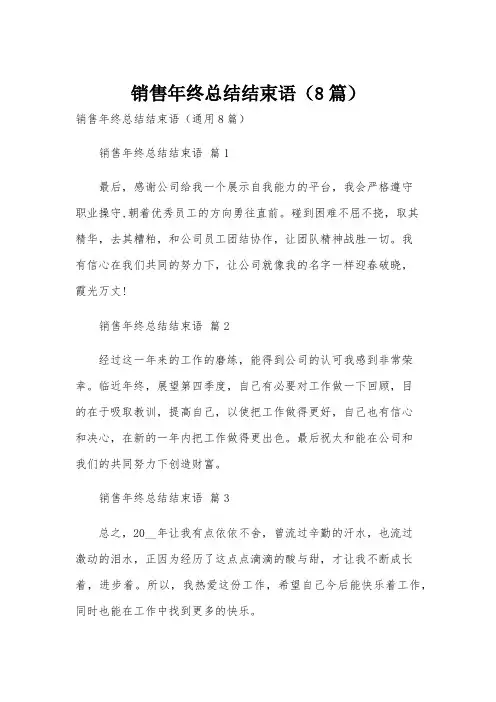 销售年终总结结束语（8篇）

销售年终总结结束语（通用8篇）

销售年终总结结束语 篇1

最后，感谢公司给我一个展示自我能力的平台，我会严格遵守职业操守、朝着优秀员工的方向勇往直前。碰到困难不屈不挠，取其精华，去其糟粕，和公司员工团结协作，让团队精神战胜一切。我有信心在我们共同的努力下，让公司就像我的名字一样迎春破晓，霞光万丈！

销售年终总结结束语 篇2

经过这一年来的工作的磨练，能得到公司的认可我感到非常荣幸。临近年终，展望第四季度，自己有必要对工作做一下回顾，目的在于吸取教训，提高自己，以使把工作做得更好，自己也有信心和决心，在新的一年内把工作做得更出色。最后祝太和能在公司和我们的共同努力下创造财富。

销售年终总结结束语 篇3

总之，20__年让我有点依依不舍，曾流过辛勤的汗水，也流过激动的泪水，正因为经历了这点点滴滴的酸与甜，才让我不断成长着，进步着。所以，我热爱这份工作，希望自己今后能快乐着工作，同时也能在工作中找到更多的快乐。